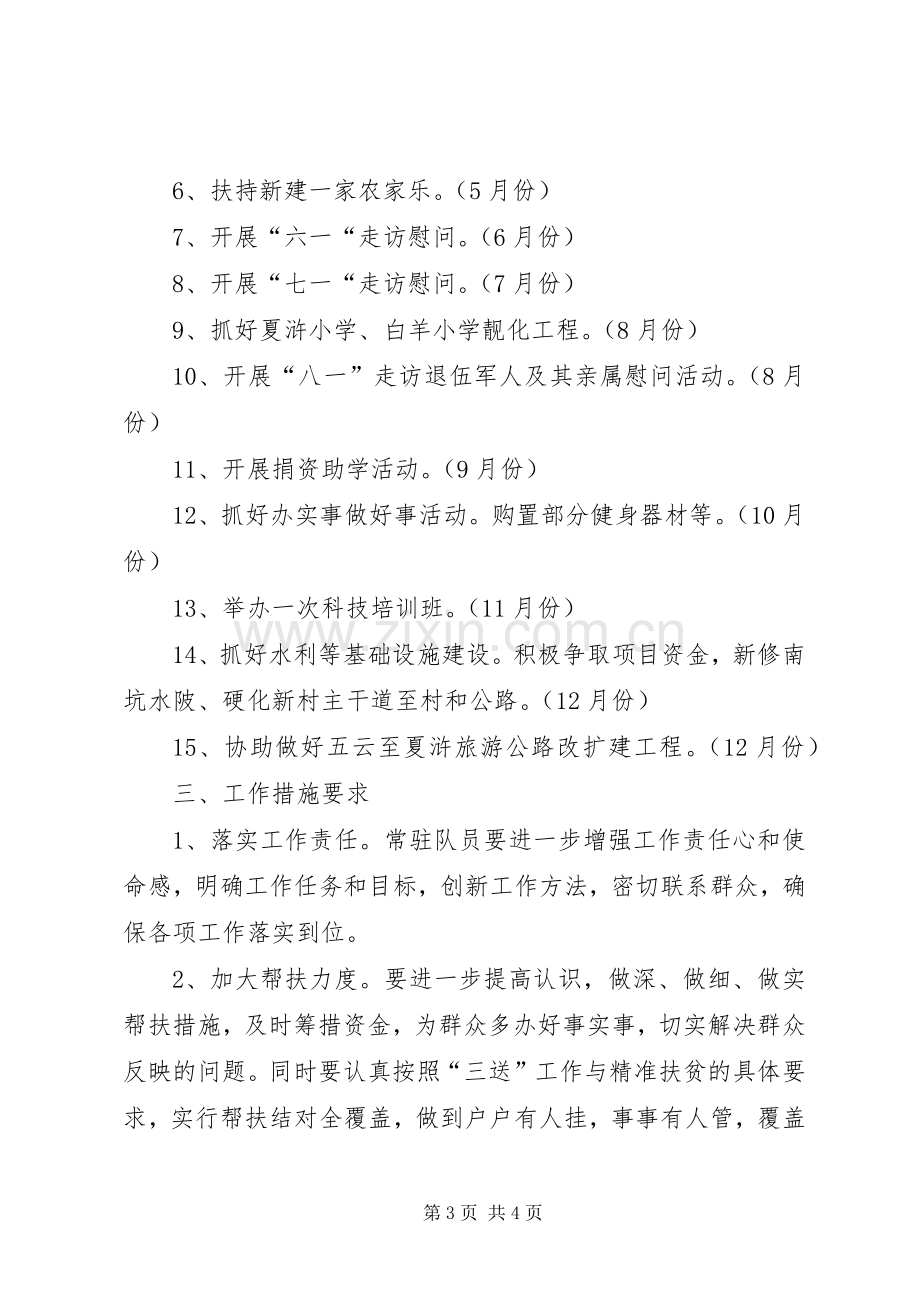 6、扶持新建一家农家乐。(5月份)

7、开展“六一“走访慰问。(6月份)

8、开展“七一“走访慰问。(7月份)

9、抓好夏浒小学、白羊小学靓化工程。(8月份)

10、开展“八一”走访退伍军人及其亲属慰问活动。(8月份)

11、开展捐资助学活动。(9月份)

12、抓好办实事做好事活动。购置部分健身器材等。(10月份)

13、举办一次科技培训班。(11月份)

14、抓好水利等基础设施建设。积极争取项目资金，新修南坑水陂、硬化新村主干道至村和公路。(12月份)

15、协助做好五云至夏浒旅游公路改扩建工程。(12月份)

三、工作措施要求

1、落实工作责任。常驻队员要进一步增强工作责任心和使命感，明确工作任务和目标，创新工作方法，密切联系群众，确保各项工作落实到位。

2、加大帮扶力度。要进一步提高认识，做深、做细、做实帮扶措施，及时筹措资金，为群众多办好事实事，切实解决群众反映的问题。同时要认真按照“三送”工作与精准扶贫的具体要求，实行帮扶结对全覆盖，做到户户有人挂，事事有人管，覆盖

第3页 共4页

www.zixin.com.cn